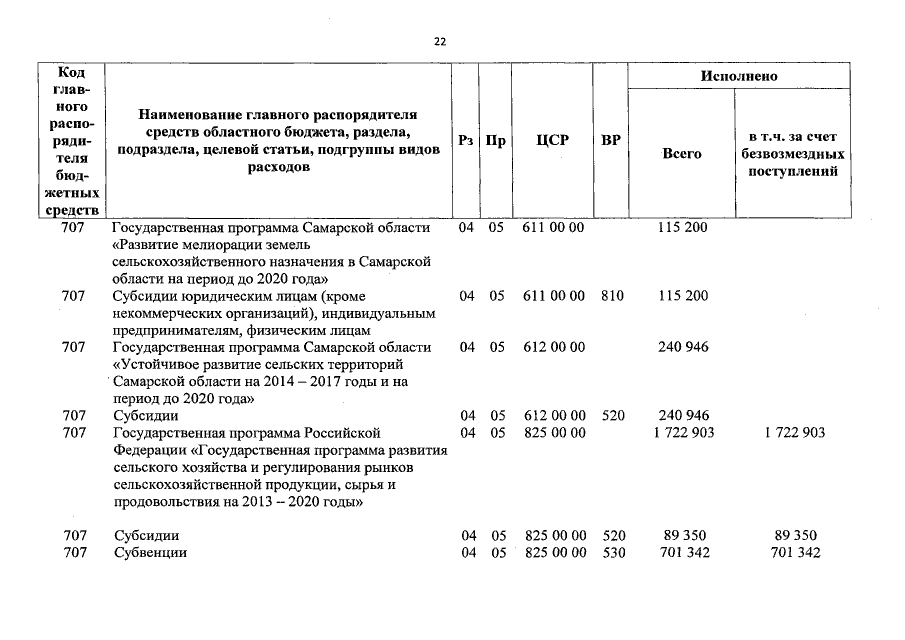 22

| Код главного распорядителя бюджетных средств | Наименование главного распорядителя средств областного бюджета, раздела, подраздела, целевой статьи, подгруппы видов расходов | Рз | Пр | ЦСР | ВР | Исполнено Всего | Исполнено в т.ч. за счет безвозмездных поступлений |
|---|---|---|---|---|---|---|---|
| 707 | Государственная программа Самарской области «Развитие мелиорации земель сельскохозяйственного назначения в Самарской области на период до 2020 года» | 04 | 05 | 611 00 00 | | 115 200 | |
| 707 | Субсидии юридическим лицам (кроме некоммерческих организаций), индивидуальным предпринимателям, физическим лицам | 04 | 05 | 611 00 00 | 810 | 115 200 | |
| 707 | Государственная программа Самарской области «Устойчивое развитие сельских территорий Самарской области на 2014 – 2017 годы и на период до 2020 года» | 04 | 05 | 612 00 00 | | 240 946 | |
| 707 | Субсидии | 04 | 05 | 612 00 00 | 520 | 240 946 | |
| 707 | Государственная программа Российской Федерации «Государственная программа развития сельского хозяйства и регулирования рынков сельскохозяйственной продукции, сырья и продовольствия на 2013 – 2020 годы» | 04 | 05 | 825 00 00 | | 1 722 903 | 1 722 903 |
| 707 | Субсидии | 04 | 05 | 825 00 00 | 520 | 89 350 | 89 350 |
| 707 | Субвенции | 04 | 05 | 825 00 00 | 530 | 701 342 | 701 342 |